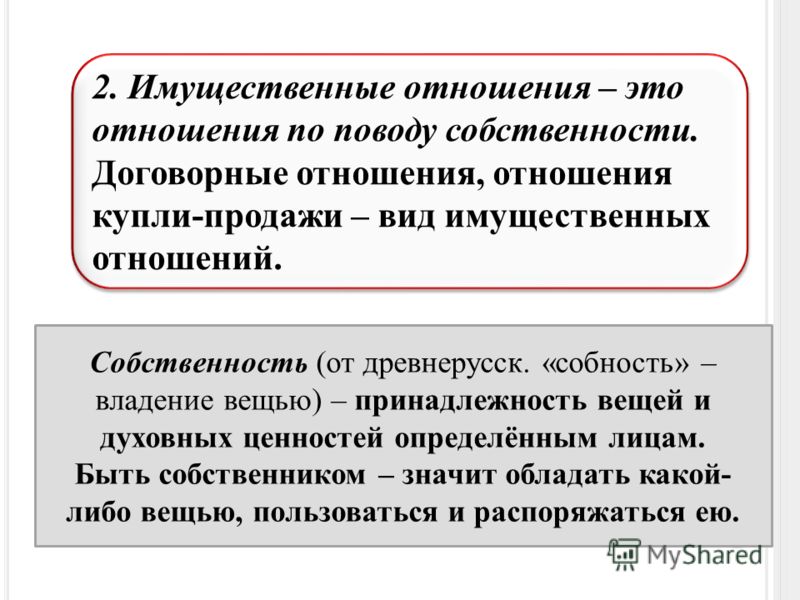 2. Имущественные отношения – это отношения по поводу собственности. Договорные отношения, отношения купли-продажи – вид имущественных отношений.

Собственность (от древнерусск. «собность» – владение вещью) – принадлежность вещей и духовных ценностей определённым лицам. Быть собственником – значит обладать какой-либо вещью, пользоваться и распоряжаться ею.

MyShared